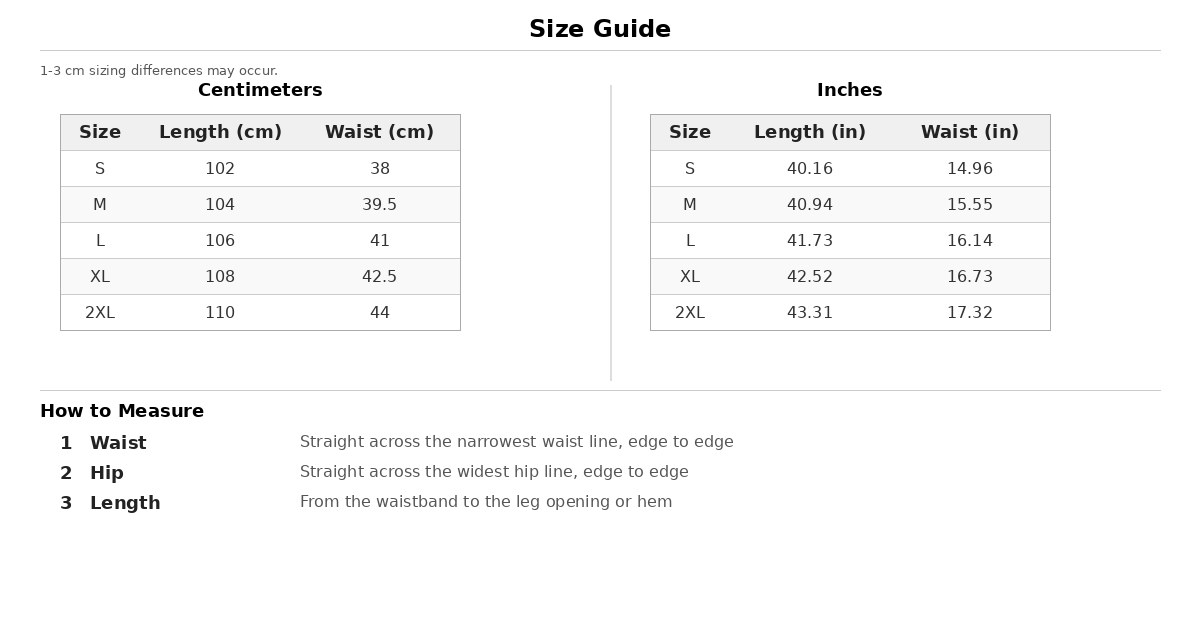 Size Guide

1-3 cm sizing differences may occur.

Centimeters

| Size | Length (cm) | Waist (cm) |
|---|---|---|
| S | 102 | 38 |
| M | 104 | 39.5 |
| L | 106 | 41 |
| XL | 108 | 42.5 |
| 2XL | 110 | 44 |

Inches

| Size | Length (in) | Waist (in) |
|---|---|---|
| S | 40.16 | 14.96 |
| M | 40.94 | 15.55 |
| L | 41.73 | 16.14 |
| XL | 42.52 | 16.73 |
| 2XL | 43.31 | 17.32 |

How to Measure

1 Waist Straight across the narrowest waist line, edge to edge
2 Hip Straight across the widest hip line, edge to edge
3 Length From the waistband to the leg opening or hem